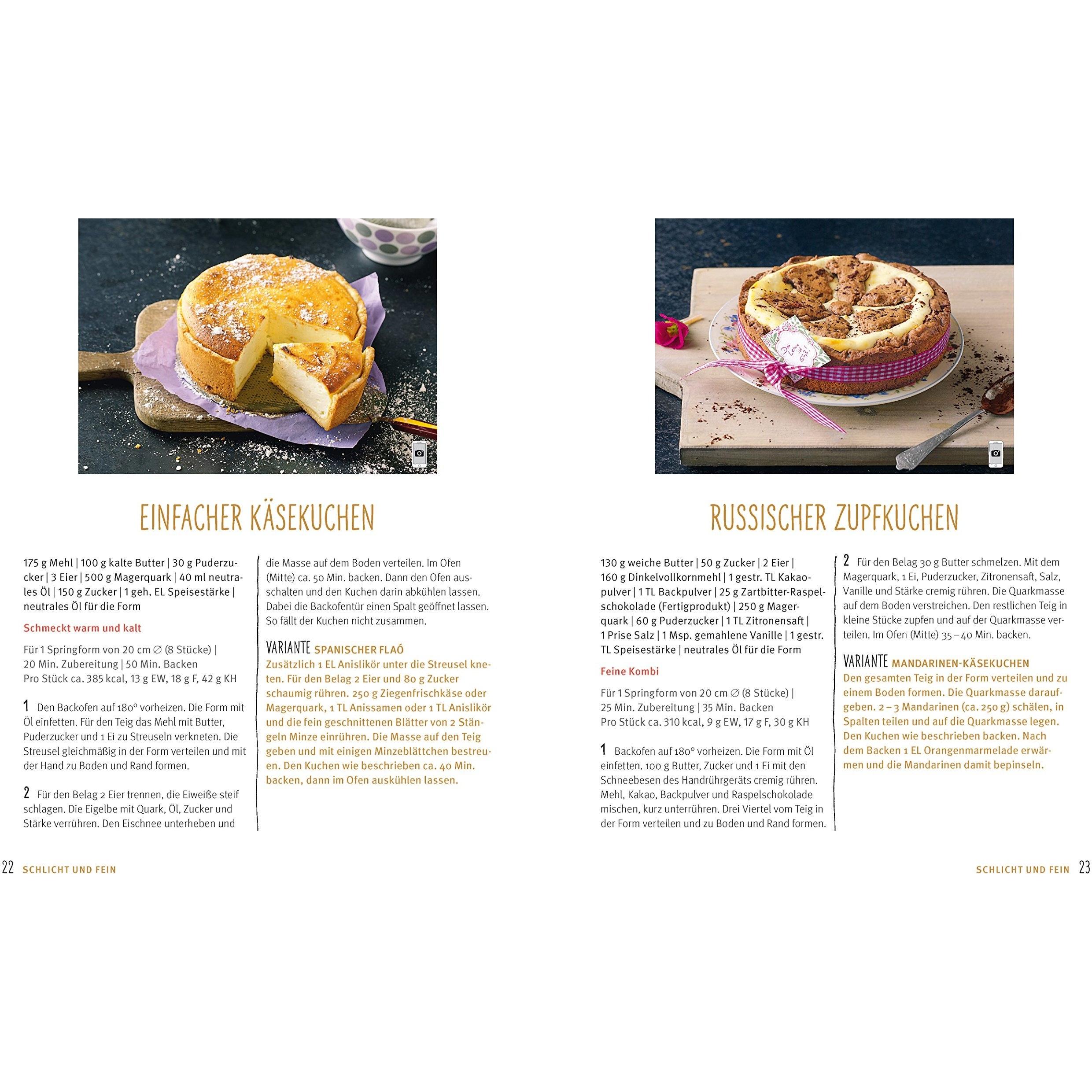 EINFACHER KÄSEKUCHEN

175 g Mehl | 100 g kalte Butter | 30 g Puderzucker | 3 Eier | 500 g Magerquark | 40 ml neutrales Öl | 150 g Zucker | 1 geh. EL Speisestärke | neutrales Öl für die Form

Schmeckt warm und kalt

Für 1 Springform von 20 cm ∅ (8 Stücke) | 20 Min. Zubereitung | 50 Min. Backen
Pro Stück ca. 385 kcal, 13 g EW, 18 g F, 42 g KH

1 Den Backofen auf 180° vorheizen. Die Form mit Öl einfetten. Für den Teig das Mehl mit Butter, Puderzucker und 1 Ei zu Streuseln verkneten. Die Streusel gleichmäßig in der Form verteilen und mit der Hand zu Boden und Rand formen.

2 Für den Belag 2 Eier trennen, die Eiweiße steif schlagen. Die Eigelbe mit Quark, Öl, Zucker und Stärke verrühren. Den Eischnee unterheben und die Masse auf dem Boden verteilen. Im Ofen (Mitte) ca. 50 Min. backen. Dann den Ofen ausschalten und den Kuchen darin abkühlen lassen. Dabei die Backofentür einen Spalt geöffnet lassen. So fällt der Kuchen nicht zusammen.

VARIANTE SPANISCHER FLAÓ
Zusätzlich 1 EL Anislikör unter die Streusel kneten. Für den Belag 2 Eier und 80 g Zucker schaumig rühren. 250 g Ziegenfrischkäse oder Magerquark, 1 TL Anissamen oder 1 TL Anislikör und die fein geschnittenen Blätter von 2 Stängeln Minze einrühren. Die Masse auf den Teig geben und mit einigen Minzeblättchen bestreuen. Den Kuchen wie beschrieben ca. 40 Min. backen, dann im Ofen auskühlen lassen.

22 SCHLICHT UND FEIN

RUSSISCHER ZUPFKUCHEN

130 g weiche Butter | 50 g Zucker | 2 Eier | 160 g Dinkelvollkornmehl | 1 gestr. TL Kakaopulver | 1 TL Backpulver | 25 g Zartbitter-Raspelschokolade (Fertigprodukt) | 250 g Magerquark | 60 g Puderzucker | 1 TL Zitronensaft | 1 Prise Salz | 1 Msp. gemahlene Vanille | 1 gestr. TL Speisestärke | neutrales Öl für die Form

Feine Kombi

Für 1 Springform von 20 cm ∅ (8 Stücke) | 25 Min. Zubereitung | 35 Min. Backen
Pro Stück ca. 310 kcal, 9 g EW, 17 g F, 30 g KH

1 Backofen auf 180° vorheizen. Die Form mit Öl einfetten. 100 g Butter, Zucker und 1 Ei mit den Schneebesen des Handrührgeräts cremig rühren. Mehl, Kakao, Backpulver und Raspelschokolade mischen, kurz unterrühren. Drei Viertel vom Teig in der Form verteilen und zu Boden und Rand formen.

2 Für den Belag 30 g Butter schmelzen. Mit dem Magerquark, 1 Ei, Puderzucker, Zitronensaft, Salz, Vanille und Stärke cremig rühren. Die Quarkmasse auf dem Boden verstreichen. Den restlichen Teig in kleine Stücke zupfen und auf der Quarkmasse verteilen. Im Ofen (Mitte) 35 – 40 Min. backen.

VARIANTE MANDARINEN-KÄSEKUCHEN
Den gesamten Teig in der Form verteilen und zu einem Boden formen. Die Quarkmasse daraufgeben. 2 – 3 Mandarinen (ca. 250 g) schälen, in Spalten teilen und auf die Quarkmasse legen. Den Kuchen wie beschrieben backen. Nach dem Backen 1 EL Orangenmarmelade erwärmen und die Mandarinen damit bepinseln.

SCHLICHT UND FEIN 23